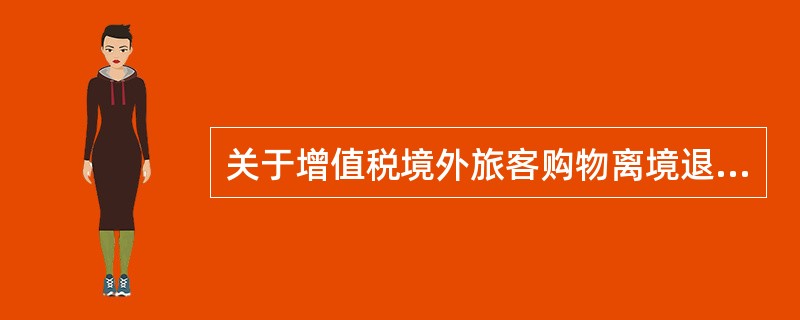 关于增值税境外旅客购物离境退...